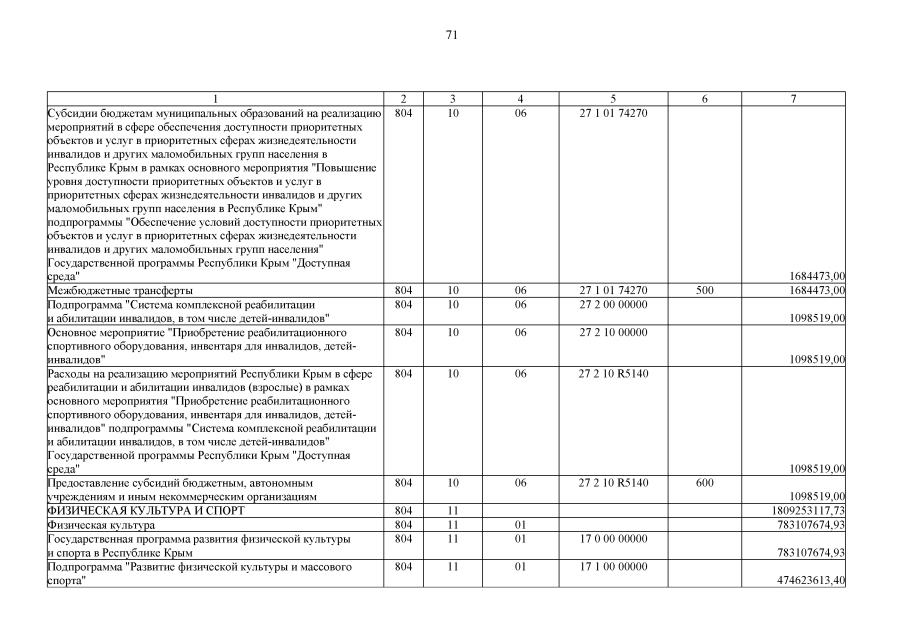 71

| 1 | 2 | 3 | 4 | 5 | 6 | 7 |
|---|---|---|---|---|---|---|
| Субсидии бюджетам муниципальных образований на реализацию мероприятий в сфере обеспечения доступности приоритетных объектов и услуг в приоритетных сферах жизнедеятельности инвалидов и других маломобильных групп населения в Республике Крым в рамках основного мероприятия "Повышение уровня доступности приоритетных объектов и услуг в приоритетных сферах жизнедеятельности инвалидов и других маломобильных групп населения в Республике Крым" подпрограммы "Обеспечение условий доступности приоритетных объектов и услуг в приоритетных сферах жизнедеятельности инвалидов и других маломобильных групп населения" Государственной программы Республики Крым "Доступная среда" | 804 | 10 | 06 | 27 1 01 74270 | | 1684473,00 |
| Межбюджетные трансферты | 804 | 10 | 06 | 27 1 01 74270 | 500 | 1684473,00 |
| Подпрограмма "Система комплексной реабилитации и абилитации инвалидов, в том числе детей-инвалидов" | 804 | 10 | 06 | 27 2 00 00000 | | 1098519,00 |
| Основное мероприятие "Приобретение реабилитационного спортивного оборудования, инвентаря для инвалидов, детей-инвалидов" | 804 | 10 | 06 | 27 2 10 00000 | | 1098519,00 |
| Расходы на реализацию мероприятий Республики Крым в сфере реабилитации и абилитации инвалидов (взрослые) в рамках основного мероприятия "Приобретение реабилитационного спортивного оборудования, инвентаря для инвалидов, детей-инвалидов" подпрограммы "Система комплексной реабилитации и абилитации инвалидов, в том числе детей-инвалидов" Государственной программы Республики Крым "Доступная среда" | 804 | 10 | 06 | 27 2 10 R5140 | | 1098519,00 |
| Предоставление субсидий бюджетным, автономным учреждениям и иным некоммерческим организациям | 804 | 10 | 06 | 27 2 10 R5140 | 600 | 1098519,00 |
| ФИЗИЧЕСКАЯ КУЛЬТУРА И СПОРТ | 804 | 11 | | | | 1809253117,73 |
| Физическая культура | 804 | 11 | 01 | | | 783107674,93 |
| Государственная программа развития физической культуры и спорта в Республике Крым | 804 | 11 | 01 | 17 0 00 00000 | | 783107674,93 |
| Подпрограмма "Развитие физической культуры и массового спорта" | 804 | 11 | 01 | 17 1 00 00000 | | 474623613,40 |